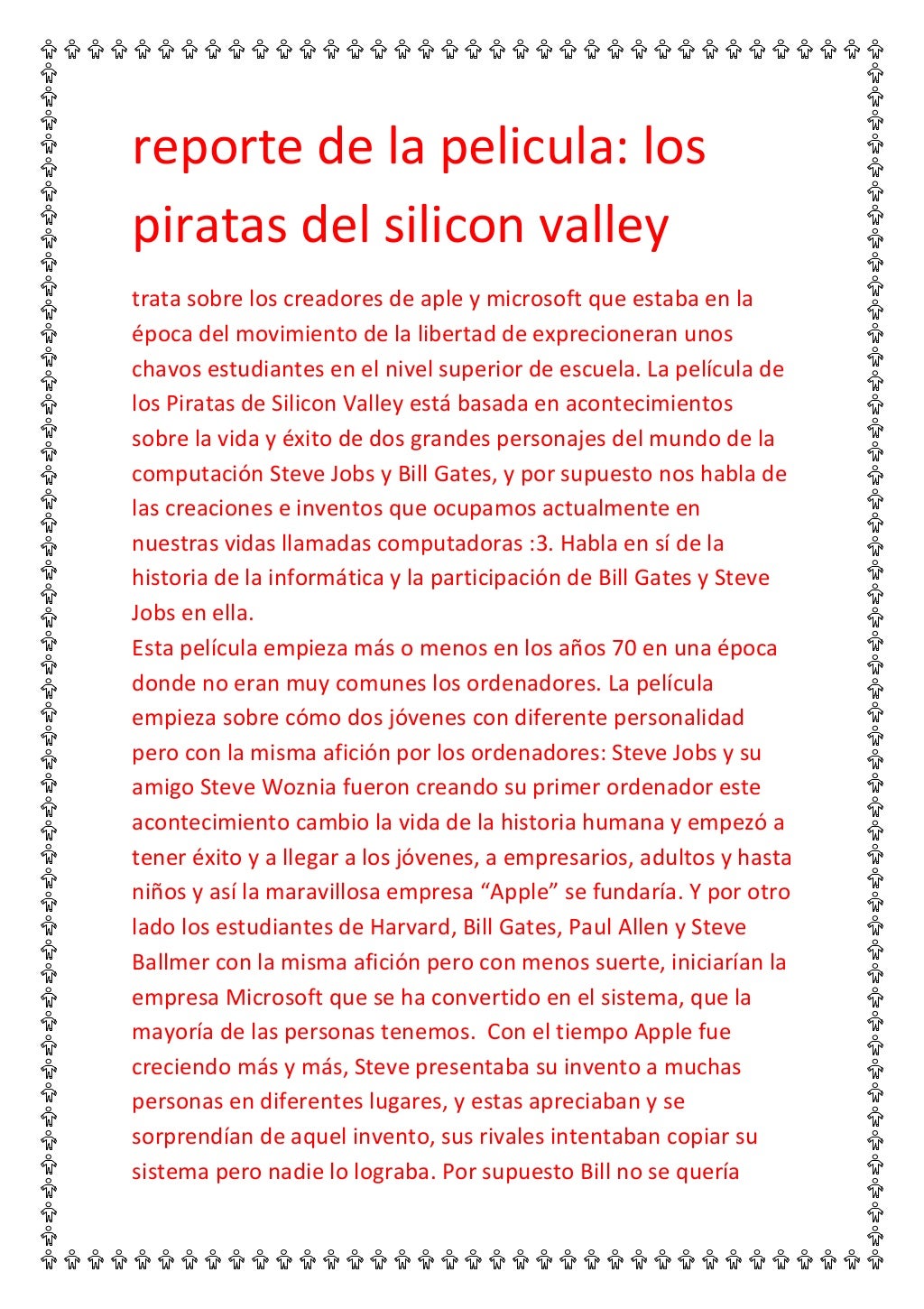 reporte de la pelicula: los piratas del silicon valley

trata sobre los creadores de aple y microsoft que estaba en la época del movimiento de la libertad de exprecioneran unos chavos estudiantes en el nivel superior de escuela. La película de los Piratas de Silicon Valley está basada en acontecimientos sobre la vida y éxito de dos grandes personajes del mundo de la computación Steve Jobs y Bill Gates, y por supuesto nos habla de las creaciones e inventos que ocupamos actualmente en nuestras vidas llamadas computadoras :3. Habla en sí de la historia de la informática y la participación de Bill Gates y Steve Jobs en ella.
Esta película empieza más o menos en los años 70 en una época donde no eran muy comunes los ordenadores. La película empieza sobre cómo dos jóvenes con diferente personalidad pero con la misma afición por los ordenadores: Steve Jobs y su amigo Steve Woznia fueron creando su primer ordenador este acontecimiento cambio la vida de la historia humana y empezó a tener éxito y a llegar a los jóvenes, a empresarios, adultos y hasta niños y así la maravillosa empresa “Apple” se fundaría. Y por otro lado los estudiantes de Harvard, Bill Gates, Paul Allen y Steve Ballmer con la misma afición pero con menos suerte, iniciarían la empresa Microsoft que se ha convertido en el sistema, que la mayoría de las personas tenemos. Con el tiempo Apple fue creciendo más y más, Steve presentaba su invento a muchas personas en diferentes lugares, y estas apreciaban y se sorprendían de aquel invento, sus rivales intentaban copiar su sistema pero nadie lo lograba. Por supuesto Bill no se quería